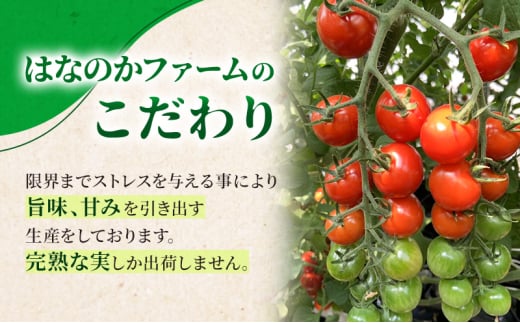 はなのかファームの
こだわり

限界までストレスを与える事により
旨味、甘みを引き出す
生産をしております。
完熟な実しか出荷しません。